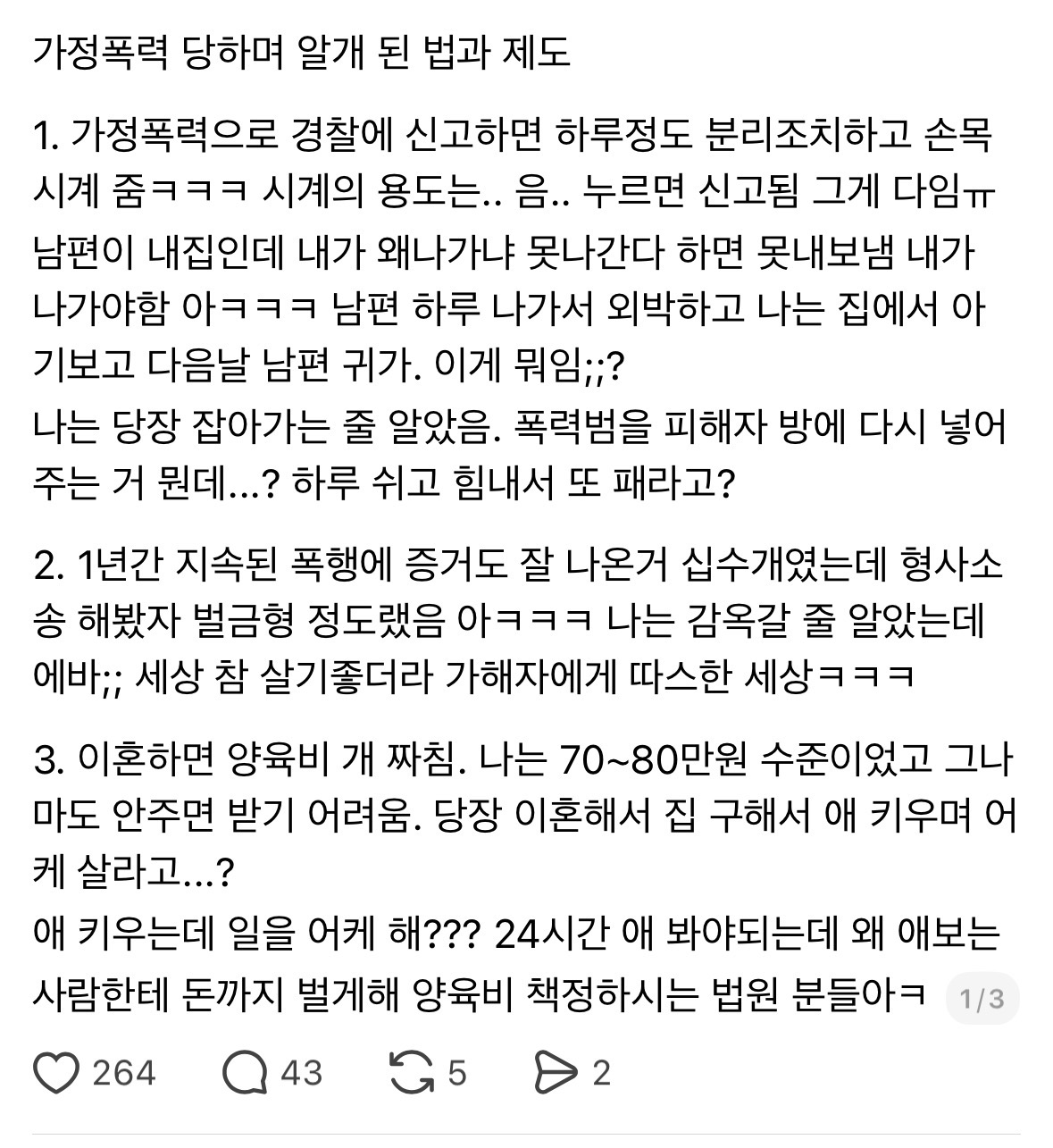 가정폭력 당하며 알개 된 법과 제도

1. 가정폭력으로 경찰에 신고하면 하루정도 분리조치하고 손목시계 줌ㅋㅋㅋ 시계의 용도는.. 음.. 누르면 신고됨 그게 다임ㅠ
남편이 내집인데 내가 왜나가냐 못나간다 하면 못내보냄 내가 나가야함 아ㅋㅋㅋ 남편 하루 나가서 외박하고 나는 집에서 아기보고 다음날 남편 귀가. 이게 뭐임;;?
나는 당장 잡아가는 줄 알았음. 폭력범을 피해자 방에 다시 넣어주는 거 뭔데...? 하루 쉬고 힘내서 또 패라고?

2. 1년간 지속된 폭행에 증거도 잘 나온거 십수개였는데 형사소송 해봤자 벌금형 정도랬음 아ㅋㅋㅋ 나는 감옥갈 줄 알았는데 에바;; 세상 참 살기좋더라 가해자에게 따스한 세상ㅋㅋㅋ

3. 이혼하면 양육비 개 짜침. 나는 70~80만원 수준이었고 그나마도 안주면 받기 어려움. 당장 이혼해서 집 구해서 애 키우며 어케 살라고...?
애 키우는데 일을 어케 해??? 24시간 애 봐야되는데 왜 애보는 사람한테 돈까지 벌게해 양육비 책정하시는 법원 분들아ㅋ 1/3

264 43 5 2